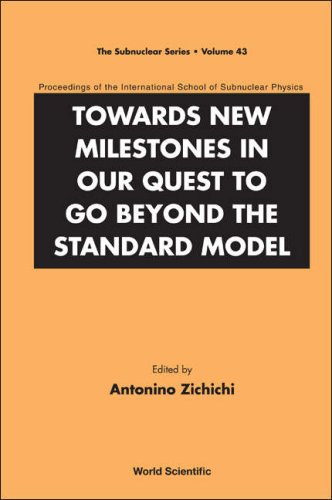 The Subnuclear Series • Volume 43

Proceedings of the International School of Subnuclear Physics

TOWARDS NEW MILESTONES IN OUR QUEST TO GO BEYOND THE STANDARD MODEL

Edited by
Antonino Zichichi

World Scientific